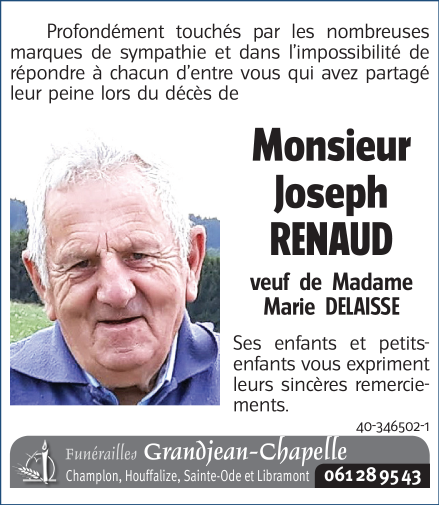 Profondément touchés par les nombreuses marques de sympathie et dans l'impossibilité de répondre à chacun d'entre vous qui avez partagé leur peine lors du décès de

Monsieur Joseph RENAUD

veuf de Madame Marie DELAISSE

Ses enfants et petits-enfants vous expriment leurs sincères remerciements.

40-346502-1

Funérailles Grandjean-Chapelle
Champlon, Houffalize, Sainte-Ode et Libramont 061 28 95 43